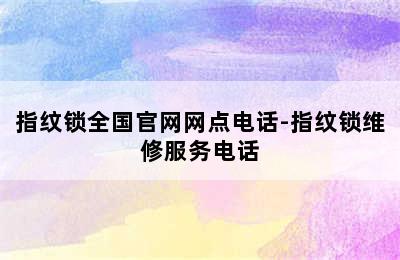 指纹锁全国官网网点电话-指纹锁维修服务电话